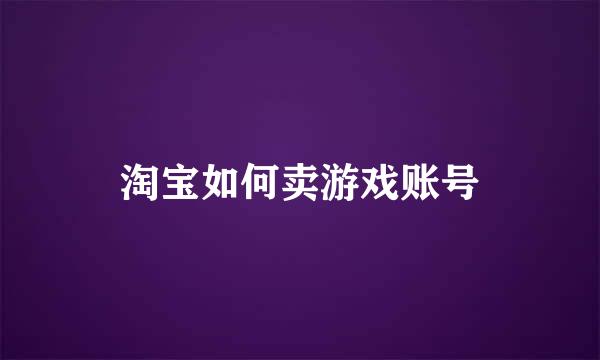 淘宝如何卖游戏账号